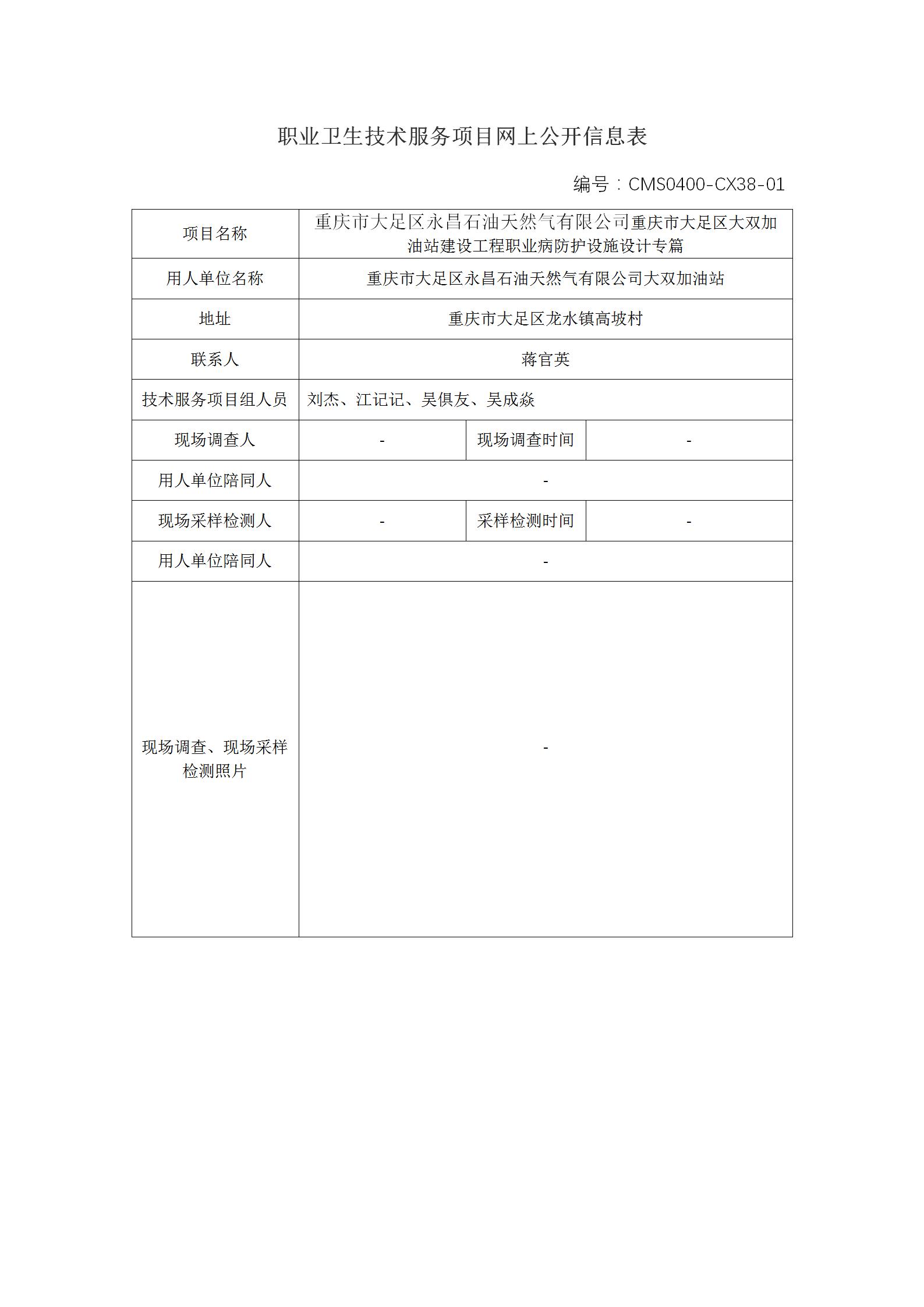 职业卫生技术服务项目网上公开信息表

编号：CMS0400-CX38-01

| 项目名称 | 重庆市大足区永昌石油天然气有限公司重庆市大足区大双加油站建设工程职业病防护设施设计专篇 | | |
|---|---|---|---|
| 用人单位名称 | 重庆市大足区永昌石油天然气有限公司大双加油站 | | |
| 地址 | 重庆市大足区龙水镇高坡村 | | |
| 联系人 | 蒋官英 | | |
| 技术服务项目组人员 | 刘杰、江记记、吴俱友、吴成焱 | | |
| 现场调查人 | - | 现场调查时间 | - |
| 用人单位陪同人 | - | | |
| 现场采样检测人 | - | 采样检测时间 | - |
| 用人单位陪同人 | - | | |
| 现场调查、现场采样检测照片 | - | | |